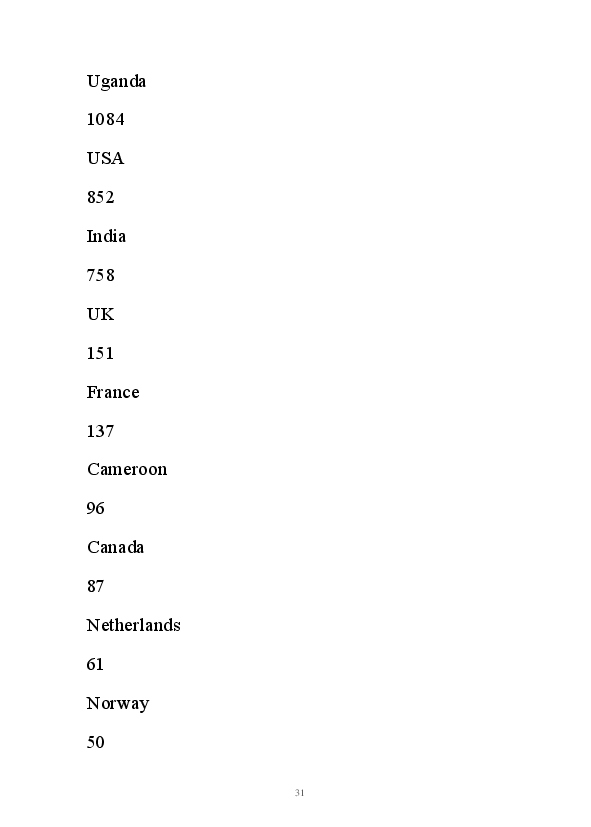 Uganda

1084

USA

852

India

758

UK

151

France

137

Cameroon

96

Canada

87

Netherlands

61

Norway

50

31